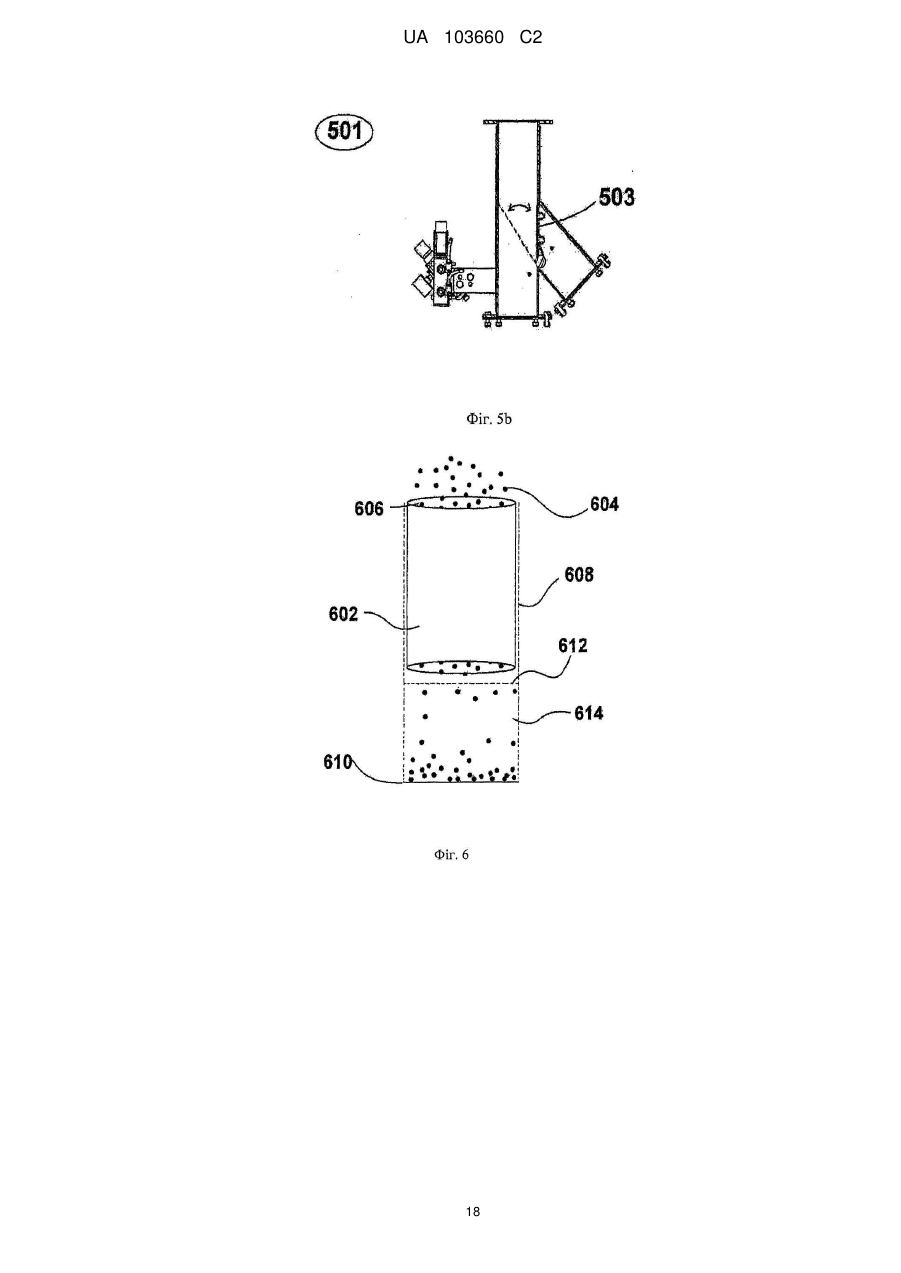 UA 103660 C2

501

503

Фіг. 5b

606

604

608

602

612

614

610

Фіг. 6

18